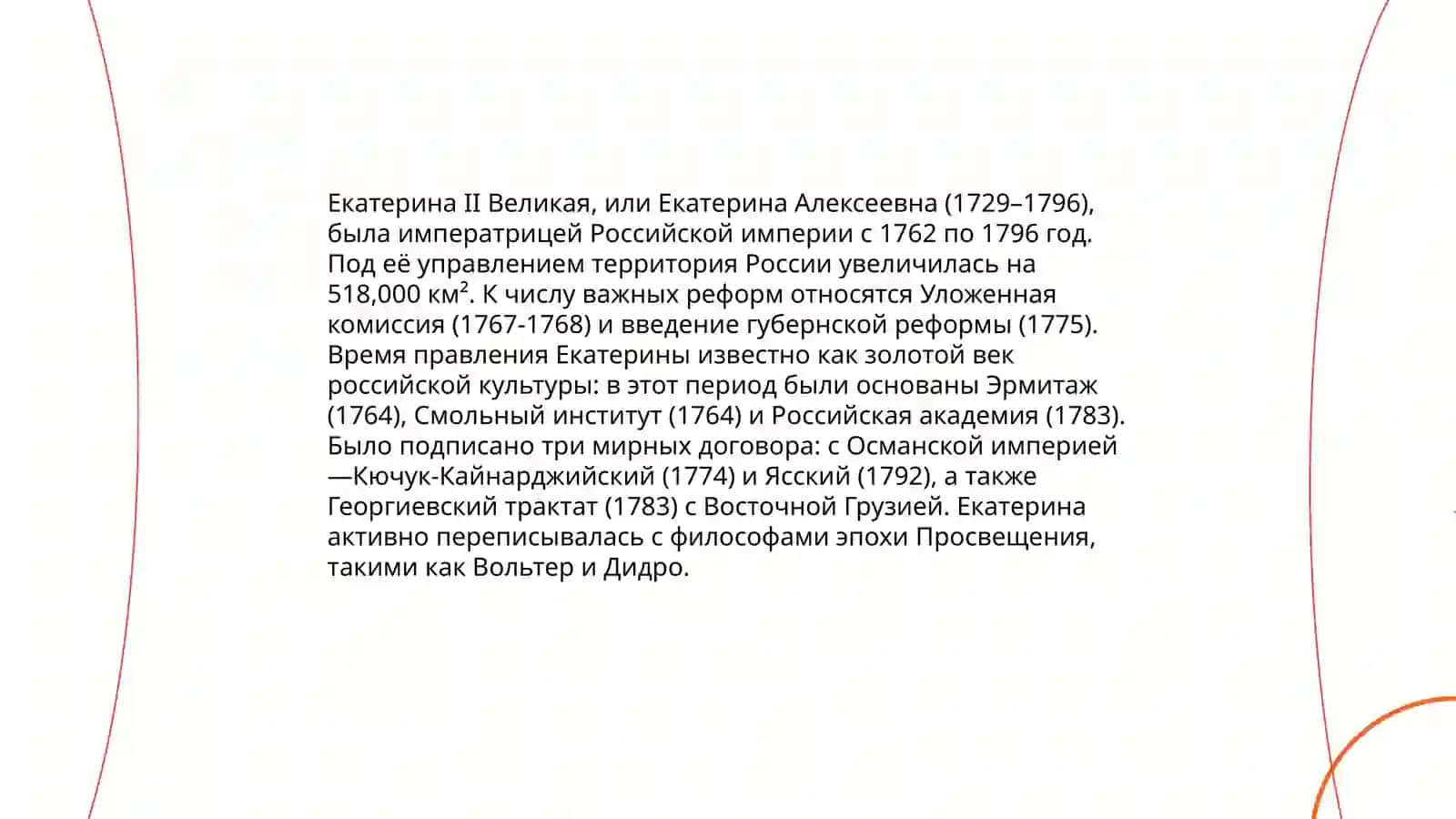 Екатерина II Великая, или Екатерина Алексеевна (1729–1796), была императрицей Российской империи с 1762 по 1796 год. Под её управлением территория России увеличилась на 518,000 км². К числу важных реформ относятся Уложенная комиссия (1767-1768) и введение губернской реформы (1775). Время правления Екатерины известно как золотой век российской культуры: в этот период были основаны Эрмитаж (1764), Смольный институт (1764) и Российская академия (1783). Было подписано три мирных договора: с Османской империей —Кючук-Кайнарджийский (1774) и Ясский (1792), а также Георгиевский трактат (1783) с Восточной Грузией. Екатерина активно переписывалась с философами эпохи Просвещения, такими как Вольтер и Дидро.